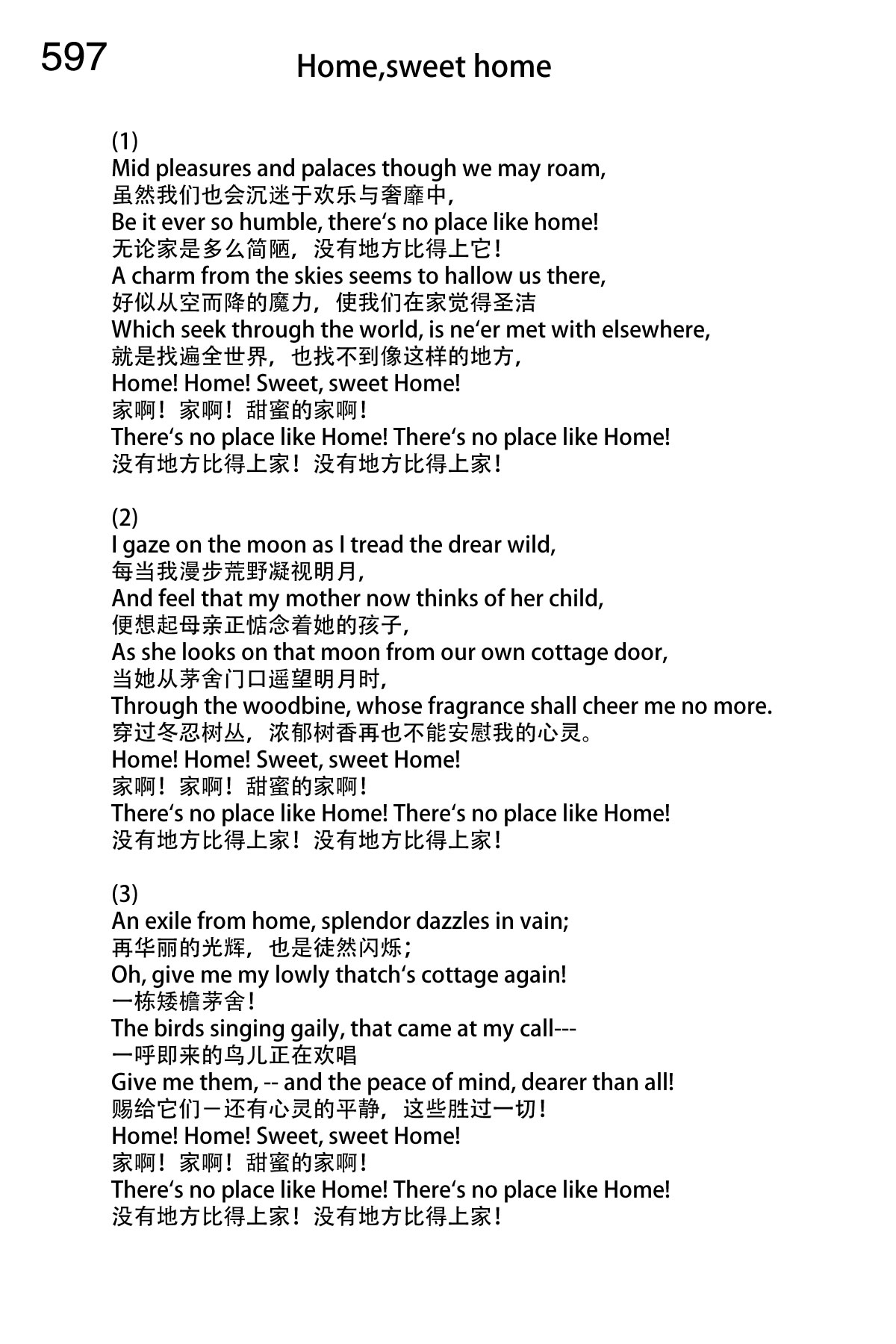 597

Home,sweet home

(1)
Mid pleasures and palaces though we may roam,
虽然我们也会沉迷于欢乐与奢靡中,
Be it ever so humble, there‘s no place like home!
无论家是多么简陋，没有地方比得上它！
A charm from the skies seems to hallow us there,
好似从空而降的魔力，使我们在家觉得圣洁
Which seek through the world, is ne‘er met with elsewhere,
就是找遍全世界，也找不到像这样的地方,
Home! Home! Sweet, sweet Home!
家啊！家啊！甜蜜的家啊！
There‘s no place like Home! There‘s no place like Home!
没有地方比得上家！没有地方比得上家！

(2)
I gaze on the moon as I tread the drear wild,
每当我漫步荒野凝视明月,
And feel that my mother now thinks of her child,
便想起母亲正惦念着她的孩子,
As she looks on that moon from our own cottage door,
当她从茅舍门口遥望明月时,
Through the woodbine, whose fragrance shall cheer me no more.
穿过冬忍树丛，浓郁树香再也不能安慰我的心灵。
Home! Home! Sweet, sweet Home!
家啊！家啊！甜蜜的家啊！
There‘s no place like Home! There‘s no place like Home!
没有地方比得上家！没有地方比得上家！

(3)
An exile from home, splendor dazzles in vain;
再华丽的光辉，也是徒然闪烁；
Oh, give me my lowly thatch‘s cottage again!
一栋矮檐茅舍！
The birds singing gaily, that came at my call---
一呼即来的鸟儿正在欢唱
Give me them, -- and the peace of mind, dearer than all!
赐给它们－还有心灵的平静，这些胜过一切！
Home! Home! Sweet, sweet Home!
家啊！家啊！甜蜜的家啊！
There‘s no place like Home! There‘s no place like Home!
没有地方比得上家！没有地方比得上家！